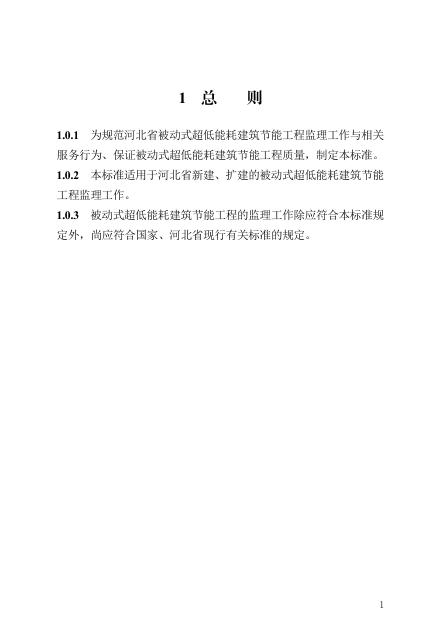 1 总　　则

1.0.1　为规范河北省被动式超低能耗建筑节能工程监理工作与相关服务行为、保证被动式超低能耗建筑节能工程质量，制定本标准。

1.0.2　本标准适用于河北省新建、扩建的被动式超低能耗建筑节能工程监理工作。

1.0.3　被动式超低能耗建筑节能工程的监理工作除应符合本标准规定外，尚应符合国家、河北省现行有关标准的规定。

1